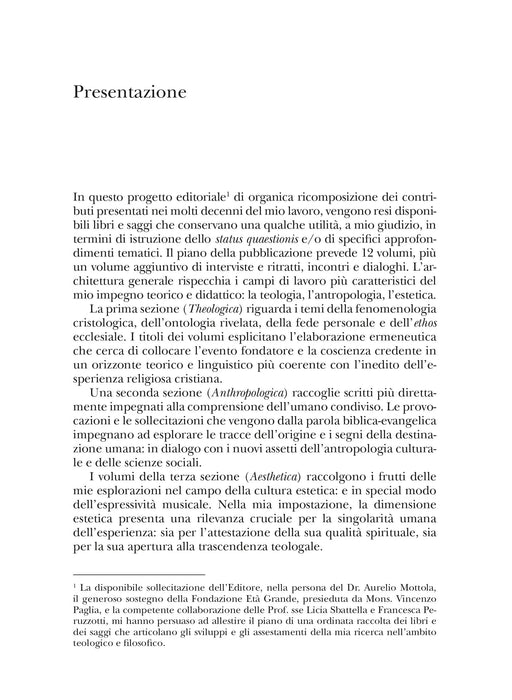 Presentazione

In questo progetto editoriale$^{1}$ di organica ricomposizione dei contributi presentati nei molti decenni del mio lavoro, vengono resi disponibili libri e saggi che conservano una qualche utilità, a mio giudizio, in termini di istruzione dello status quaestionis e/o di specifici approfondimenti tematici. Il piano della pubblicazione prevede 12 volumi, più un volume aggiuntivo di interviste e ritratti, incontri e dialoghi. L'architettura generale rispecchia i campi di lavoro più caratteristici del mio impegno teorico e didattico: la teologia, l'antropologia, l'estetica.

La prima sezione (Theologica) riguarda i temi della fenomenologia cristologica, dell'ontologia rivelata, della fede personale e dell'ethos ecclesiale. I titoli dei volumi esplicitano l'elaborazione ermeneutica che cerca di collocare l'evento fondatore e la coscienza credente in un orizzonte teorico e linguistico più coerente con l'inedito dell'esperienza religiosa cristiana.

Una seconda sezione (Anthropologica) raccoglie scritti più direttamente impegnati alla comprensione dell'umano condiviso. Le provocazioni e le sollecitazioni che vengono dalla parola biblica-evangelica impegnano ad esplorare le tracce dell'origine e i segni della destinazione umana: in dialogo con i nuovi assetti dell'antropologia culturale e delle scienze sociali.

I volumi della terza sezione (Aesthetica) raccolgono i frutti delle mie esplorazioni nel campo della cultura estetica: e in special modo dell'espressività musicale. Nella mia impostazione, la dimensione estetica presenta una rilevanza cruciale per la singolarità umana dell'esperienza: sia per l'attestazione della sua qualità spirituale, sia per la sua apertura alla trascendenza teologale.

$^{1}$ La disponibile sollecitazione dell'Editore, nella persona del Dr. Aurelio Mottola, il generoso sostegno della Fondazione Età Grande, presieduta da Mons. Vincenzo Paglia, e la competente collaborazione delle Prof. sse Licia Sbattella e Francesca Peruzzotti, mi hanno persuaso ad allestire il piano di una ordinata raccolta dei libri e dei saggi che articolano gli sviluppi e gli assestamenti della mia ricerca nell'ambito teologico e filosofico.